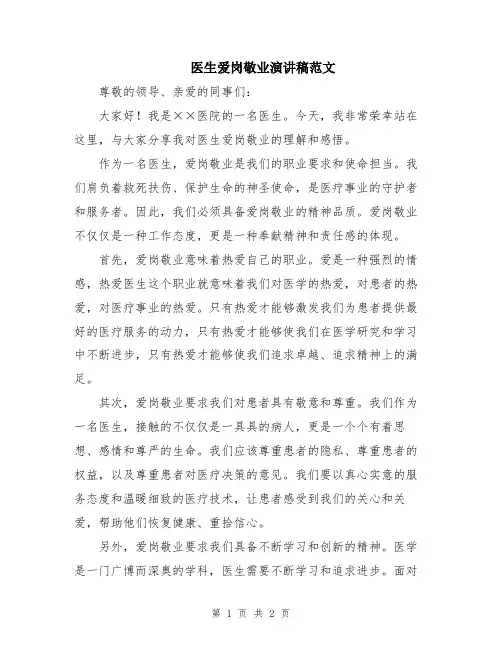 医生爱岗敬业演讲稿范文

尊敬的领导、亲爱的同事们：

大家好！我是××医院的一名医生。今天，我非常荣幸站在这里，与大家分享我对医生爱岗敬业的理解和感悟。

作为一名医生，爱岗敬业是我们的职业要求和使命担当。我们肩负着救死扶伤、保护生命的神圣使命，是医疗事业的守护者和服务者。因此，我们必须具备爱岗敬业的精神品质。爱岗敬业不仅仅是一种工作态度，更是一种奉献精神和责任感的体现。

首先，爱岗敬业意味着热爱自己的职业。爱是一种强烈的情感，热爱医生这个职业就意味着我们对医学的热爱，对患者的热爱，对医疗事业的热爱。只有热爱才能够激发我们为患者提供最好的医疗服务的动力，只有热爱才能够使我们在医学研究和学习中不断进步，只有热爱才能够使我们追求卓越、追求精神上的满足。

其次，爱岗敬业要求我们对患者具有敬意和尊重。我们作为一名医生，接触的不仅仅是一具具的病人，更是一个个有着思想、感情和尊严的生命。我们应该尊重患者的隐私、尊重患者的权益，以及尊重患者对医疗决策的意见。我们要以真心实意的服务态度和温暖细致的医疗技术，让患者感受到我们的关心和关爱，帮助他们恢复健康、重拾信心。

另外，爱岗敬业要求我们具备不断学习和创新的精神。医学是一门广博而深奥的学科，医生需要不断学习和追求进步。面对

第 1 页 共 2 页